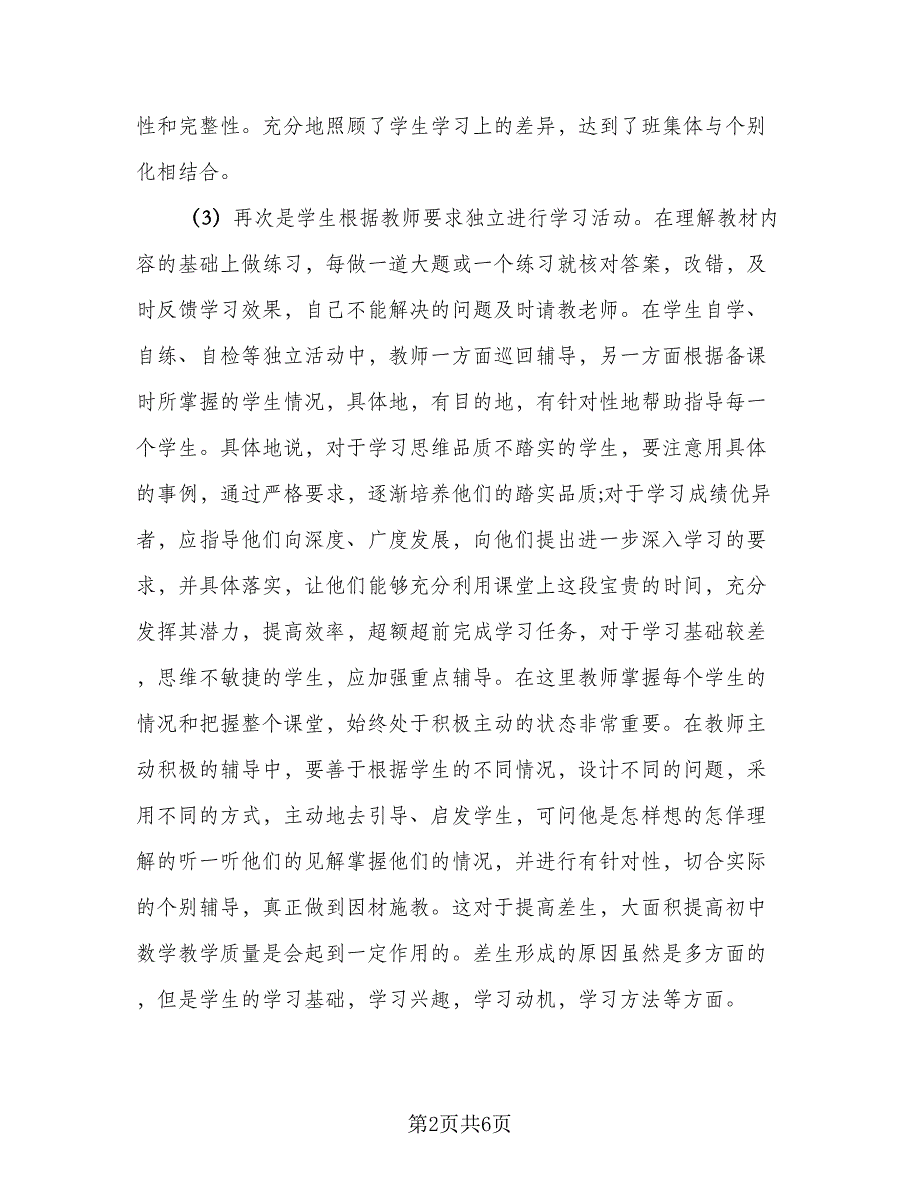 性和完整性。充分地照顾了学生学习上的差异，达到了班集体与个别化相结合。

(3) 再次是学生根据教师要求独立进行学习活动。在理解教材内容的基础上做练习，每做一道大题或一个练习就核对答案，改错，及时反馈学习效果，自己不能解决的问题及时请教老师。在学生自学、自练、自检等独立活动中，教师一方面巡回辅导，另一方面根据备课时所掌握的学生情况，具体地，有目的地，有针对性地帮助指导每一个学生。具体地说，对于学习思维品质不踏实的学生，要注意用具体的事例，通过严格要求，逐渐培养他们的踏实品质;对于学习成绩优异者，应指导他们向深度、广度发展，向他们提出进一步深入学习的要求，并具体落实，让他们能够充分利用课堂上这段宝贵的时间，充分发挥其潜力，提高效率，超额超前完成学习任务，对于学习基础较差，思维不敏捷的学生，应加强重点辅导。在这里教师掌握每个学生的情况和把握整个课堂，始终处于积极主动的状态非常重要。在教师主动积极的辅导中，要善于根据学生的不同情况，设计不同的问题，采用不同的方式，主动地去引导、启发学生，可问他是怎样想的怎佯理解的听一听他们的见解掌握他们的情况，并进行有针对性，切合实际的个别辅导，真正做到因材施教。这对于提高差生，大面积提高初中数学教学质量是会起到一定作用的。差生形成的原因虽然是多方面的，但是学生的学习基础，学习兴趣，学习动机，学习方法等方面。

第2页共6页